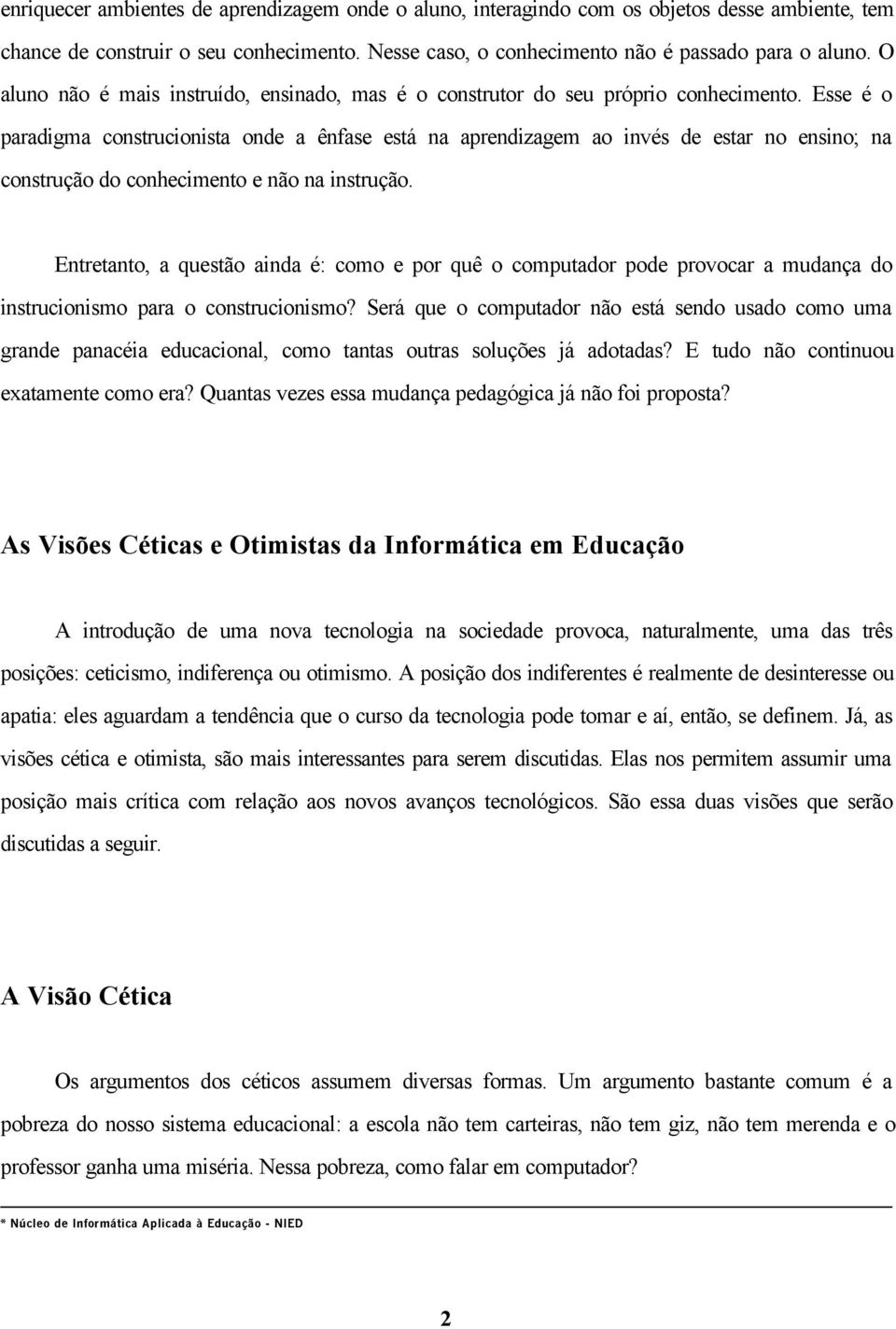 enriquecer ambientes de aprendizagem onde o aluno, interagindo com os objetos desse ambiente, tem chance de construir o seu conhecimento. Nesse caso, o conhecimento não é passado para o aluno. O aluno não é mais instruído, ensinado, mas é o construtor do seu próprio conhecimento. Esse é o paradigma construcionista onde a ênfase está na aprendizagem ao invés de estar no ensino; na construção do conhecimento e não na instrução.

Entretanto, a questão ainda é: como e por quê o computador pode provocar a mudança do instrucionismo para o construcionismo? Será que o computador não está sendo usado como uma grande panacéia educacional, como tantas outras soluções já adotadas? E tudo não continuou exatamente como era? Quantas vezes essa mudança pedagógica já não foi proposta?

As Visões Céticas e Otimistas da Informática em Educação

A introdução de uma nova tecnologia na sociedade provoca, naturalmente, uma das três posições: ceticismo, indiferença ou otimismo. A posição dos indiferentes é realmente de desinteresse ou apatia: eles aguardam a tendência que o curso da tecnologia pode tomar e aí, então, se definem. Já, as visões cética e otimista, são mais interessantes para serem discutidas. Elas nos permitem assumir uma posição mais crítica com relação aos novos avanços tecnológicos. São essa duas visões que serão discutidas a seguir.

A Visão Cética

Os argumentos dos céticos assumem diversas formas. Um argumento bastante comum é a pobreza do nosso sistema educacional: a escola não tem carteiras, não tem giz, não tem merenda e o professor ganha uma miséria. Nessa pobreza, como falar em computador?

* Núcleo de Informática Aplicada à Educação - NIED

2